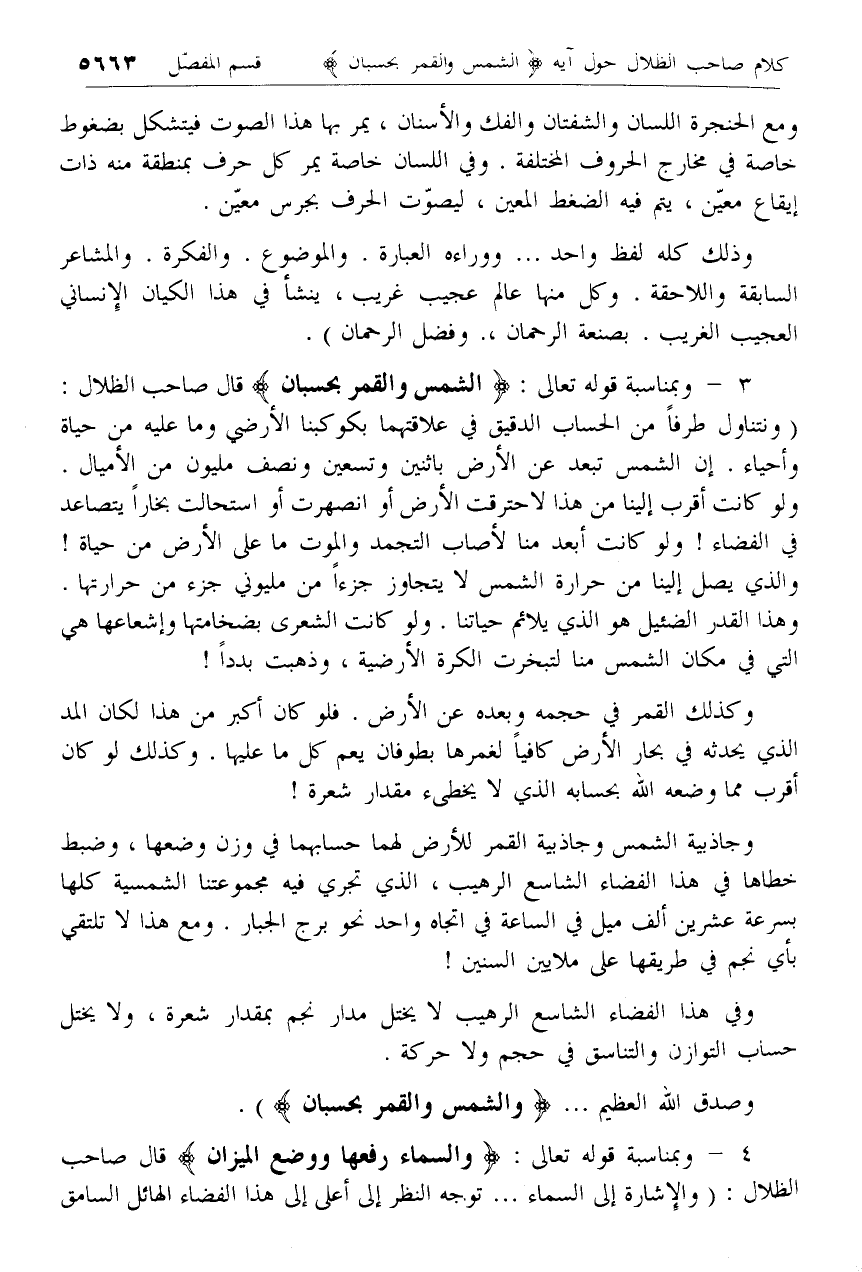 كلام صاحب الظلال حول آيه ﴿ الشمس والقمر بحسبان ﴾ قسم المفصّل ٥٦٦٣

ومع الحنجرة اللسان والشفتان والفك والأسنان ، يمر بها هذا الصوت فيتشكل بضغوط خاصة في مخارج الحروف المختلفة . وفي اللسان خاصة يمر كل حرف بمنطقة منه ذات إيقاع معيّن ، يتم فيه الضغط المعين ، ليصوّت الحرف بجرس معيّن .

وذلك كله لفظ واحد ... ووراءه العبارة . والموضوع . والفكرة . والمشاعر السابقة واللاحقة . وكل منها عالم عجيب غريب ، ينشأ في هذا الكيان الإنساني العجيب الغريب . بصنعة الرحمان ،. وفضل الرحمان ) .

٣ - وبمناسبة قوله تعالى : ﴿ الشمس والقمر بحسبان ﴾ قال صاحب الظلال : ( ونتناول طرفاً من الحساب الدقيق في علاقتهما بكوكبنا الأرضي وما عليه من حياة وأحياء . إن الشمس تبعد عن الأرض باثنين وتسعين ونصف مليون من الأميال . ولو كانت أقرب إلينا من هذا لاحترقت الأرض أو انصهرت أو استحالت بخاراً يتصاعد في الفضاء ! ولو كانت أبعد منا لأصاب التجمد والموت ما على الأرض من حياة ! والذي يصل إلينا من حرارة الشمس لا يتجاوز جزءاً من مليوني جزء من حرارتها . وهذا القدر الضئيل هو الذي يلائم حياتنا . ولو كانت الشعرى بضخامتها وإشعاعها هي التي في مكان الشمس منا لتبخرت الكرة الأرضية ، وذهبت بدداً !

وكذلك القمر في حجمه وبعده عن الأرض . فلو كان أكبر من هذا لكان المد الذي يحدثه في بحار الأرض كافياً لغمرها بطوفان يعم كل ما عليها . وكذلك لو كان أقرب مما وضعه الله بحسابه الذي لا يخطىء مقدار شعرة !

وجاذبية الشمس وجاذبية القمر للأرض لهما حسابهما في وزن وضعها ، وضبط خطاها في هذا الفضاء الشاسع الرهيب ، الذي تجري فيه مجموعتنا الشمسية كلها بسرعة عشرين ألف ميل في الساعة في اتجاه واحد نحو برج الجبار . ومع هذا لا تلتقي بأي نجم في طريقها على ملايين السنين !

وفي هذا الفضاء الشاسع الرهيب لا يختل مدار نجم بمقدار شعرة ، ولا يختل حساب التوازن والتناسق في حجم ولا حركة .

وصدق الله العظيم ... ﴿ والشمس والقمر بحسبان ﴾ ) .

٤ - وبمناسبة قوله تعالى : ﴿ والسماء رفعها ووضع الميزان ﴾ قال صاحب الظلال : ( والإشارة إلى السماء ... توجه النظر إلى أعلى إلى هذا الفضاء الهائل السامق